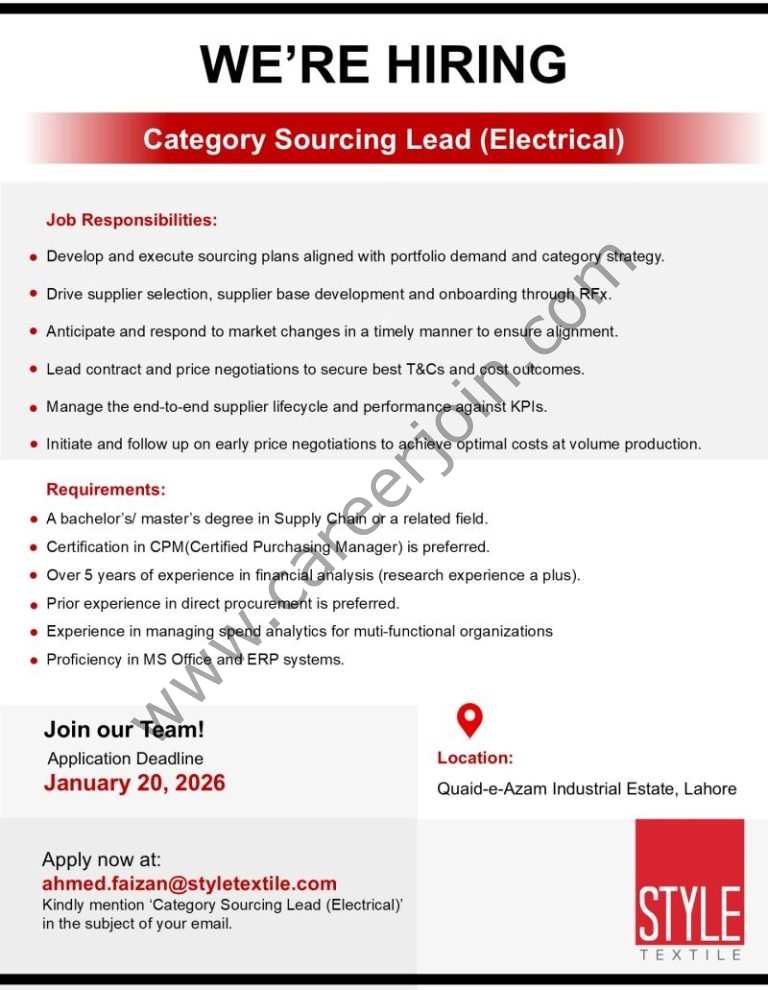 WE'RE HIRING

Category Sourcing Lead (Electrical)

Job Responsibilities:

- Develop and execute sourcing plans aligned with portfolio demand and category strategy.
- Drive supplier selection, supplier base development and onboarding through RFx.
- Anticipate and respond to market changes in a timely manner to ensure alignment.
- Lead contract and price negotiations to secure best T&Cs and cost outcomes.
- Manage the end-to-end supplier lifecycle and performance against KPIs.
- Initiate and follow up on early price negotiations to achieve optimal costs at volume production.

Requirements:

- A bachelor's/ master's degree in Supply Chain or a related field.
- Certification in CPM(Certified Purchasing Manager) is preferred.
- Over 5 years of experience in financial analysis (research experience a plus).
- Prior experience in direct procurement is preferred.
- Experience in managing spend analytics for muti-functional organizations
- Proficiency in MS Office and ERP systems.

www.careerjoin.com

Join our Team!
Application Deadline
January 20, 2026

Location:
Quaid-e-Azam Industrial Estate, Lahore

Apply now at:
ahmed.faizan@styletextile.com
Kindly mention 'Category Sourcing Lead (Electrical)' in the subject of your email.

STYLE
TEXTILE